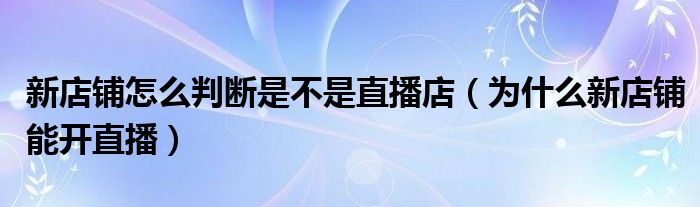 新店铺怎么判断是不是直播店（为什么新店铺能开直播）